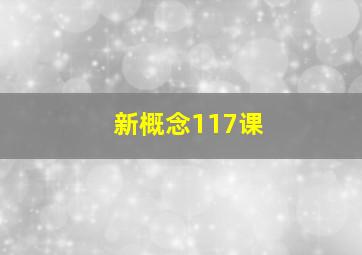 新概念117课